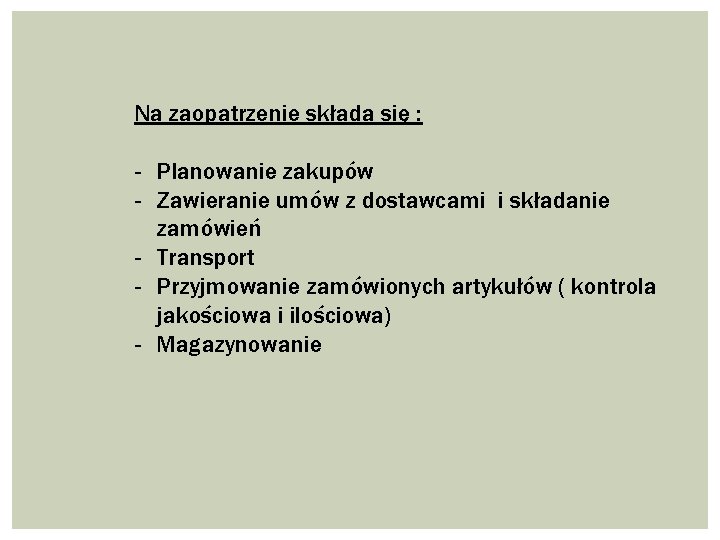 Na zaopatrzenie składa się :

- Planowanie zakupów
- Zawieranie umów z dostawcami  i składanie zamówień
- Transport
- Przyjmowanie zamówionych artykułów ( kontrola jakościowa i ilościowa)
- Magazynowanie